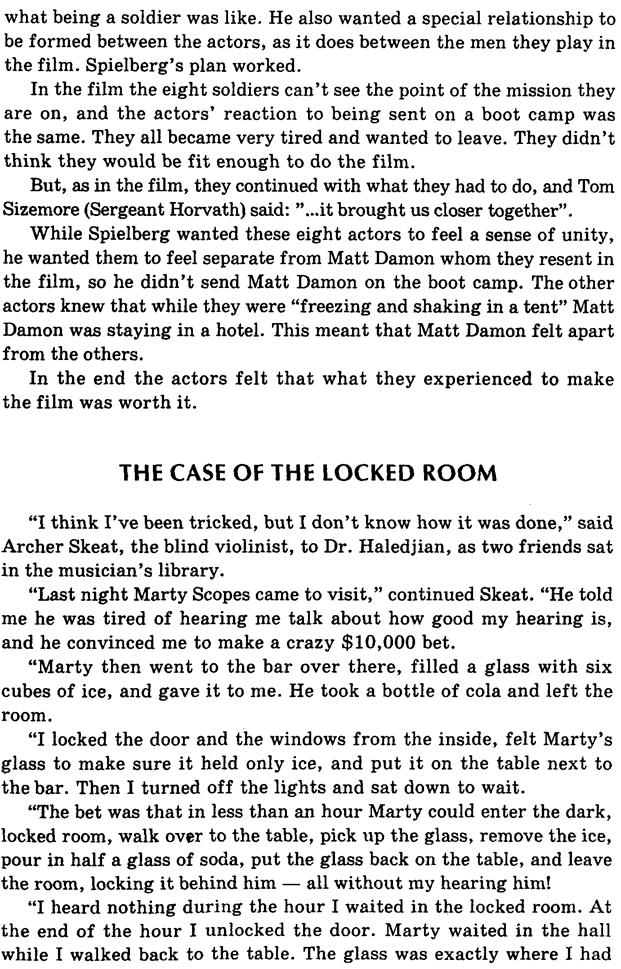 what being a soldier was like. He also wanted a special relationship to be formed between the actors, as it does between the men they play in the film. Spielberg's plan worked.

In the film the eight soldiers can't see the point of the mission they are on, and the actors' reaction to being sent on a boot camp was the same. They all became very tired and wanted to leave. They didn't think they would be fit enough to do the film.

But, as in the film, they continued with what they had to do, and Tom Sizemore (Sergeant Horvath) said: "...it brought us closer together".

While Spielberg wanted these eight actors to feel a sense of unity, he wanted them to feel separate from Matt Damon whom they resent in the film, so he didn't send Matt Damon on the boot camp. The other actors knew that while they were "freezing and shaking in a tent" Matt Damon was staying in a hotel. This meant that Matt Damon felt apart from the others.

In the end the actors felt that what they experienced to make the film was worth it.

THE CASE OF THE LOCKED ROOM

"I think I've been tricked, but I don't know how it was done," said Archer Skeat, the blind violinist, to Dr. Haledjian, as two friends sat in the musician's library.

"Last night Marty Scopes came to visit," continued Skeat. "He told me he was tired of hearing me talk about how good my hearing is, and he convinced me to make a crazy $10,000 bet.

"Marty then went to the bar over there, filled a glass with six cubes of ice, and gave it to me. He took a bottle of cola and left the room.

"I locked the door and the windows from the inside, felt Marty's glass to make sure it held only ice, and put it on the table next to the bar. Then I turned off the lights and sat down to wait.

"The bet was that in less than an hour Marty could enter the dark, locked room, walk over to the table, pick up the glass, remove the ice, pour in half a glass of soda, put the glass back on the table, and leave the room, locking it behind him — all without my hearing him!

"I heard nothing during the hour I waited in the locked room. At the end of the hour I unlocked the door. Marty waited in the hall while I walked back to the table. The glass was exactly where I had